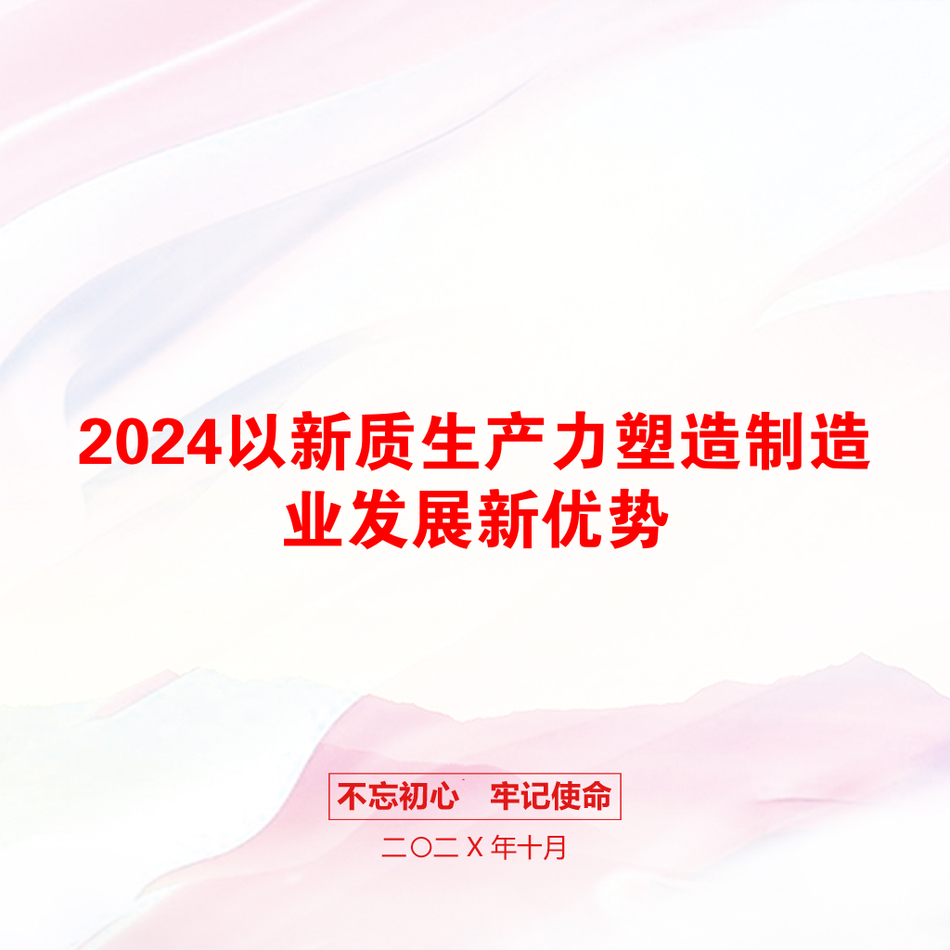 2024以新质生产力塑造制造业发展新优势

不忘初心　牢记使命

二〇二X年十月